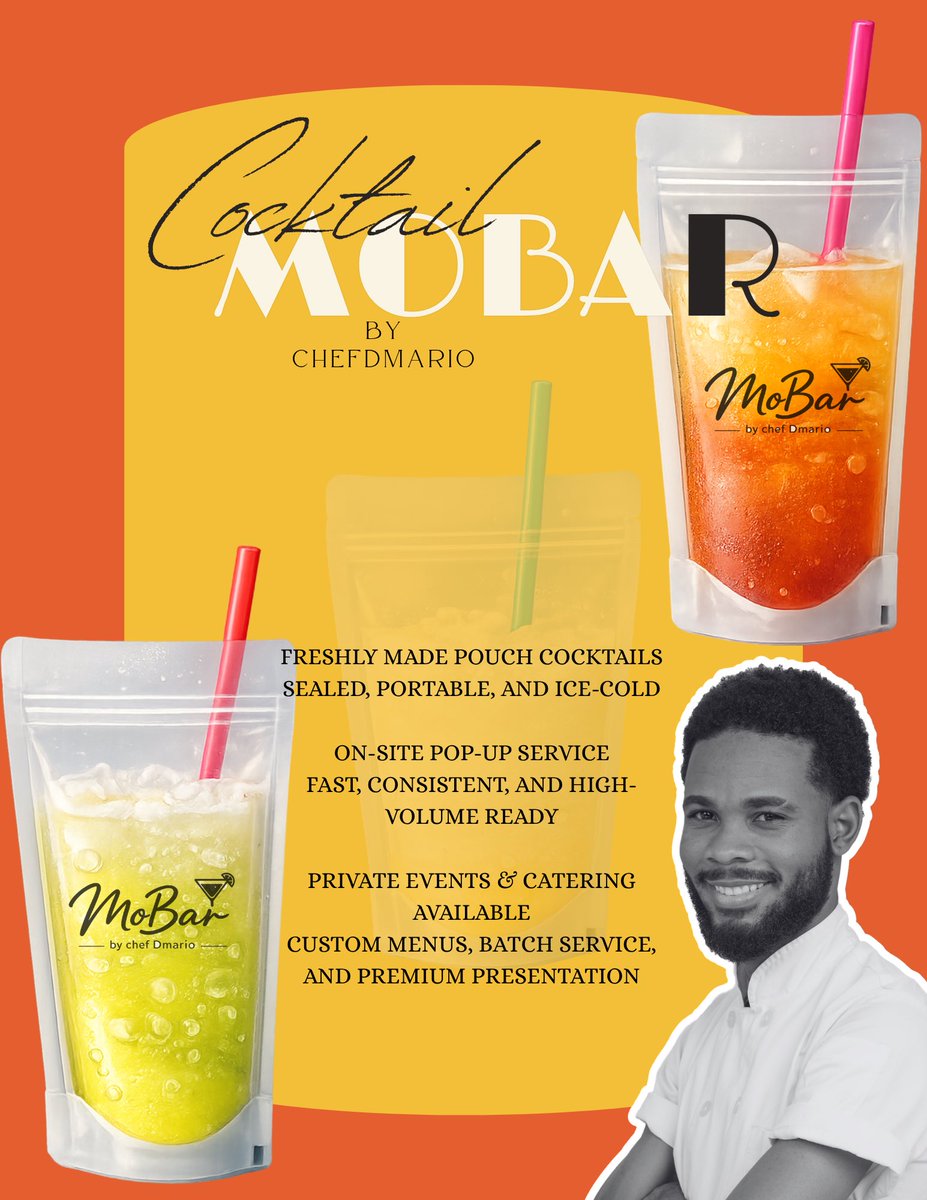 Cocktail
MOBAR
BY
CHEFDMARIO

MoBar
by chef Dmario

FRESHLY MADE POUCH COCKTAILS
SEALED, PORTABLE, AND ICE-COLD

ON-SITE POP-UP SERVICE
FAST, CONSISTENT, AND HIGH-VOLUME READY

PRIVATE EVENTS & CATERING AVAILABLE
CUSTOM MENUS, BATCH SERVICE, AND PREMIUM PRESENTATION

MoBar
by chef Dmario